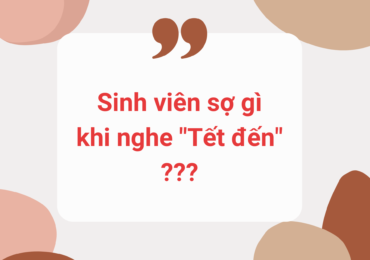 ”

Sinh viên sợ gì khi nghe "Tết đến" ???